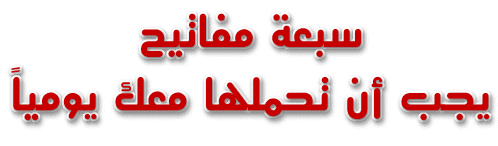 سبعة مفاتيح
يجب أن تحملها معك يومياً